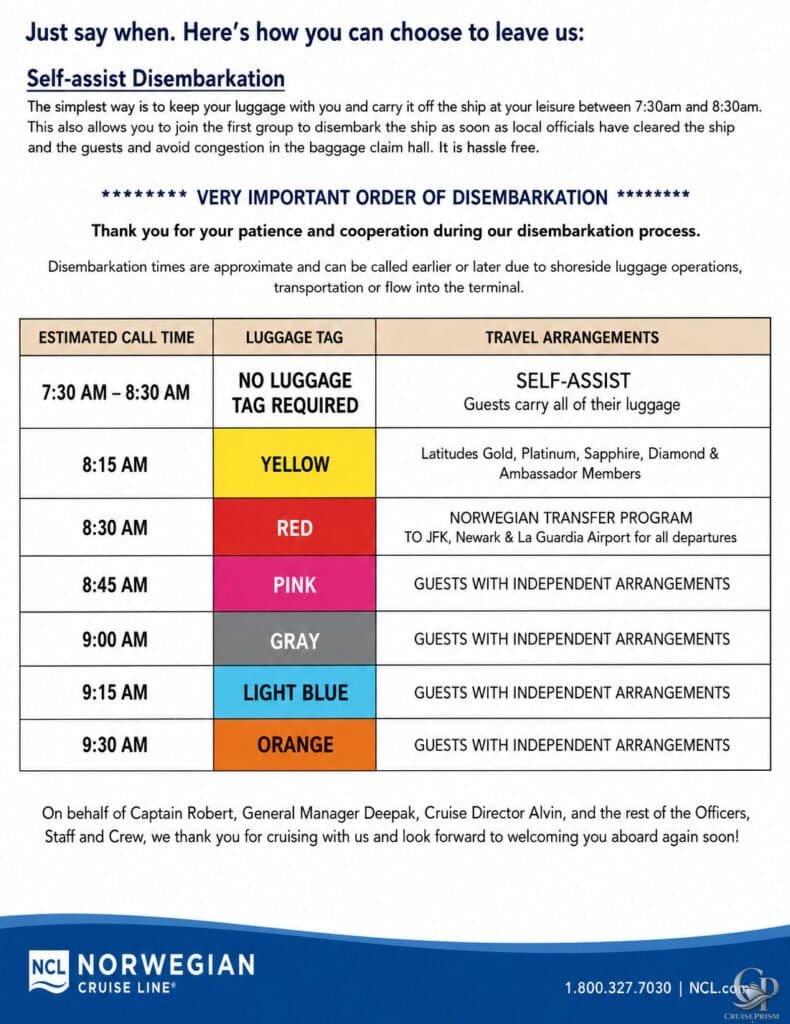 Just say when. Here's how you can choose to leave us:

Self-assist Disembarkation

The simplest way is to keep your luggage with you and carry it off the ship at your leisure between 7:30am and 8:30am. This also allows you to join the first group to disembark the ship as soon as local officials have cleared the ship and the guests and avoid congestion in the baggage claim hall. It is hassle free.

******** VERY IMPORTANT ORDER OF DISEMBARKATION ********

Thank you for your patience and cooperation during our disembarkation process.

Disembarkation times are approximate and can be called earlier or later due to shoreside luggage operations, transportation or flow into the terminal.

| ESTIMATED CALL TIME | LUGGAGE TAG | TRAVEL ARRANGEMENTS |
|---|---|---|
| 7:30 AM – 8:30 AM | NO LUGGAGE TAG REQUIRED | SELF-ASSIST Guests carry all of their luggage |
| 8:15 AM | YELLOW | Latitudes Gold, Platinum, Sapphire, Diamond & Ambassador Members |
| 8:30 AM | RED | NORWEGIAN TRANSFER PROGRAM TO JFK, Newark & La Guardia Airport for all departures |
| 8:45 AM | PINK | GUESTS WITH INDEPENDENT ARRANGEMENTS |
| 9:00 AM | GRAY | GUESTS WITH INDEPENDENT ARRANGEMENTS |
| 9:15 AM | LIGHT BLUE | GUESTS WITH INDEPENDENT ARRANGEMENTS |
| 9:30 AM | ORANGE | GUESTS WITH INDEPENDENT ARRANGEMENTS |

On behalf of Captain Robert, General Manager Deepak, Cruise Director Alvin, and the rest of the Officers, Staff and Crew, we thank you for cruising with us and look forward to welcoming you aboard again soon!

NCL NORWEGIAN CRUISE LINE®

1.800.327.7030 | NCL.com

CRUISEPRISM